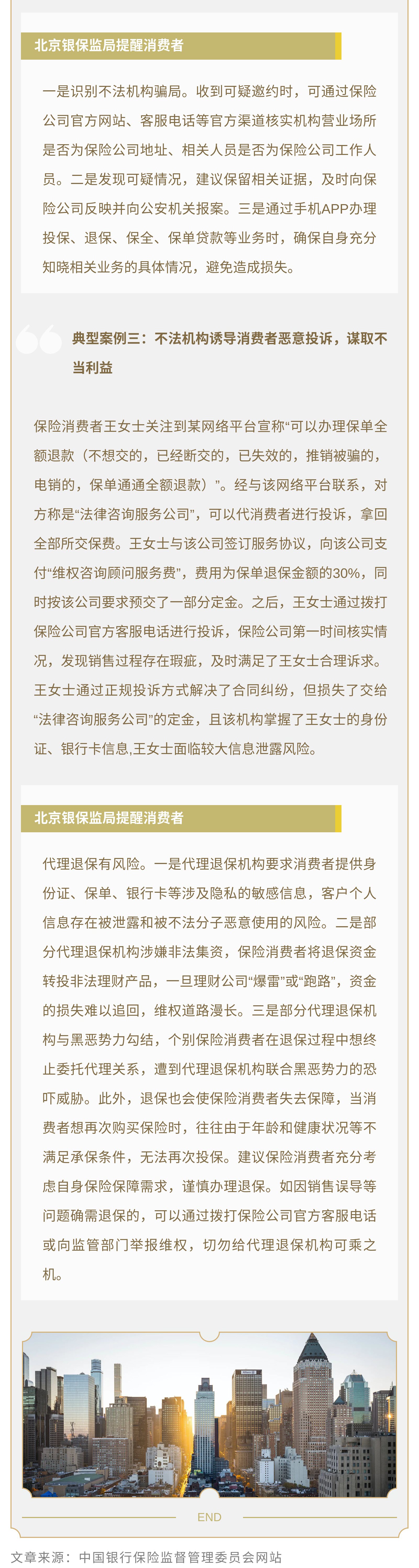 北京银保监局提醒消费者

一是识别不法机构骗局。收到可疑邀约时，可通过保险公司官方网站、客服电话等官方渠道核实机构营业场所是否为保险公司地址、相关人员是否为保险公司工作人员。二是发现可疑情况，建议保留相关证据，及时向保险公司反映并向公安机关报案。三是通过手机APP办理投保、退保、保全、保单贷款等业务时，确保自身充分知晓相关业务的具体情况，避免造成损失。

典型案例三：不法机构诱导消费者恶意投诉，谋取不当利益

保险消费者王女士关注到某网络平台宣称“可以办理保单全额退款（不想交的，已经断交的，已失效的，推销被骗的，电销的，保单通通全额退款）”。经与该网络平台联系，对方称是“法律咨询服务公司”，可以代消费者进行投诉，拿回全部所交保费。王女士与该公司签订服务协议，向该公司支付“维权咨询顾问服务费”，费用为保单退保金额的30%，同时按该公司要求预交了一部分定金。之后，王女士通过拨打保险公司官方客服电话进行投诉，保险公司第一时间核实情况，发现销售过程存在瑕疵，及时满足了王女士合理诉求。王女士通过正规投诉方式解决了合同纠纷，但损失了交给“法律咨询服务公司”的定金，且该机构掌握了王女士的身份证、银行卡信息,王女士面临较大信息泄露风险。

北京银保监局提醒消费者

代理退保有风险。一是代理退保机构要求消费者提供身份证、保单、银行卡等涉及隐私的敏感信息，客户个人信息存在被泄露和被不法分子恶意使用的风险。二是部分代理退保机构涉嫌非法集资，保险消费者将退保资金转投非法理财产品，一旦理财公司“爆雷”或“跑路”，资金的损失难以追回，维权道路漫长。三是部分代理退保机构与黑恶势力勾结，个别保险消费者在退保过程中想终止委托代理关系，遭到代理退保机构联合黑恶势力的恐吓威胁。此外，退保也会使保险消费者失去保障，当消费者想再次购买保险时，往往由于年龄和健康状况等不满足承保条件，无法再次投保。建议保险消费者充分考虑自身保险保障需求，谨慎办理退保。如因销售误导等问题确需退保的，可以通过拨打保险公司官方客服电话或向监管部门举报维权，切勿给代理退保机构可乘之机。

END

文章来源：中国银行保险监督管理委员会网站